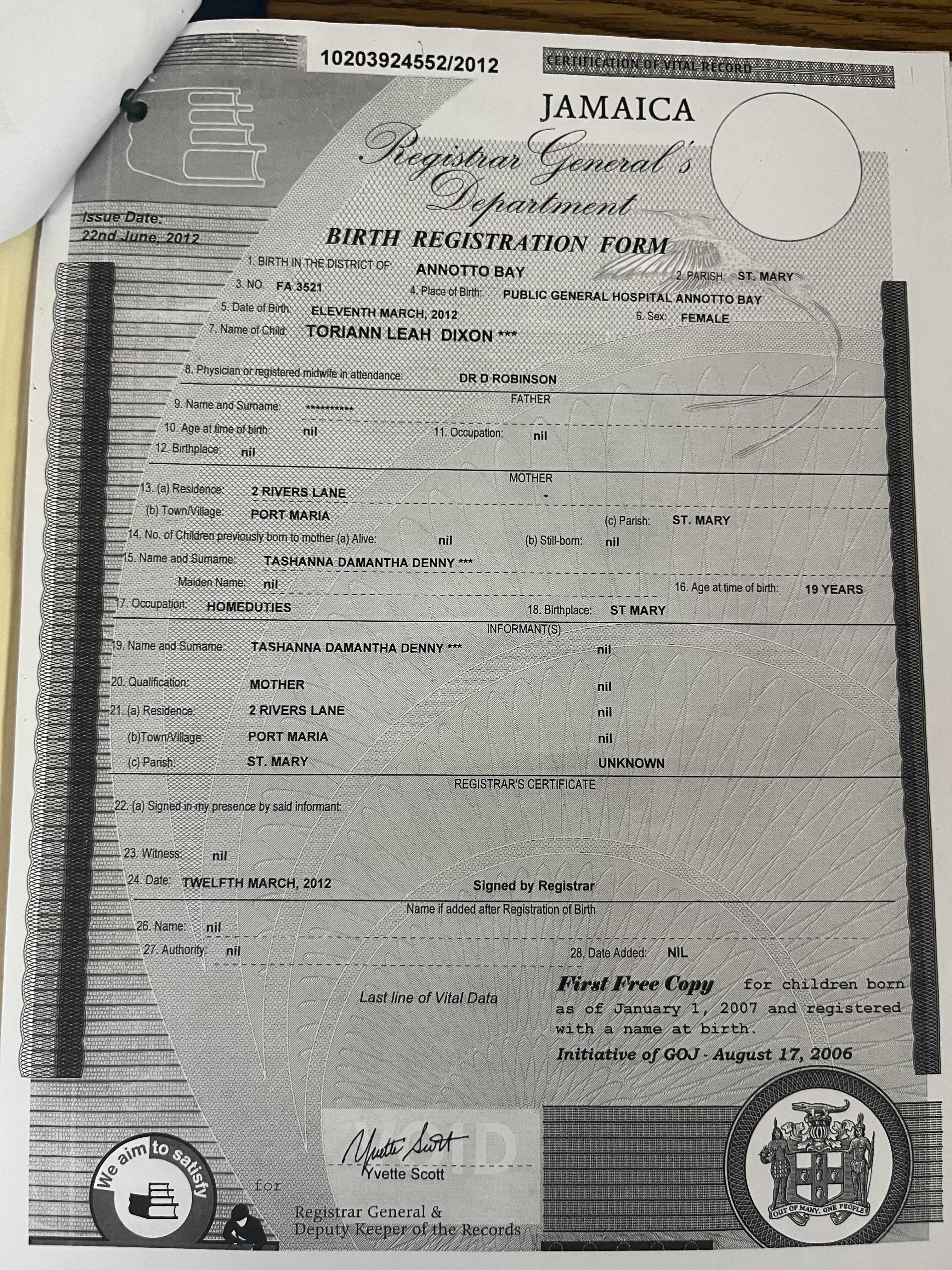 10203924552/2012

CERTIFICATION OF VITAL RECORD

JAMAICA

Registrar General's Department

Issue Date:
22nd June, 2012

BIRTH REGISTRATION FORM

1. BIRTH IN THE DISTRICT OF: ANNOTTO BAY
2. PARISH: ST. MARY
3. NO. FA 3521
4. Place of Birth: PUBLIC GENERAL HOSPITAL ANNOTTO BAY
5. Date of Birth: ELEVENTH MARCH, 2012
6. Sex: FEMALE
7. Name of Child: TORIANN LEAH DIXON ***

8. Physician or registered midwife in attendance: DR D ROBINSON

FATHER
9. Name and Surname: **********
10. Age at time of birth: nil
11. Occupation: nil
12. Birthplace: nil

MOTHER
13. (a) Residence: 2 RIVERS LANE
(b) Town/Village: PORT MARIA
(c) Parish: ST. MARY
14. No. of Children previously born to mother (a) Alive: nil
(b) Still-born: nil
15. Name and Surname: TASHANNA DAMANTHA DENNY ***
Maiden Name: nil
16. Age at time of birth: 19 YEARS
17. Occupation: HOMEDUTIES
18. Birthplace: ST MARY

INFORMANT(S)
19. Name and Surname: TASHANNA DAMANTHA DENNY *** nil
20. Qualification: MOTHER nil
21. (a) Residence: 2 RIVERS LANE nil
(b)Town/Village: PORT MARIA nil
(c) Parish: ST. MARY UNKNOWN

REGISTRAR'S CERTIFICATE
22. (a) Signed in my presence by said informant:

23. Witness: nil
24. Date: TWELFTH MARCH, 2012
Signed by Registrar

Name if added after Registration of Birth
26. Name: nil
27. Authority: nil
28. Date Added: NIL

Last line of Vital Data

First Free Copy for children born as of January 1, 2007 and registered with a name at birth.
Initiative of GOJ - August 17, 2006

We aim to satisfy

VOID

Yvette Scott
Yvette Scott
for
Registrar General &
Deputy Keeper of the Records

OUT OF MANY, ONE PEOPLE